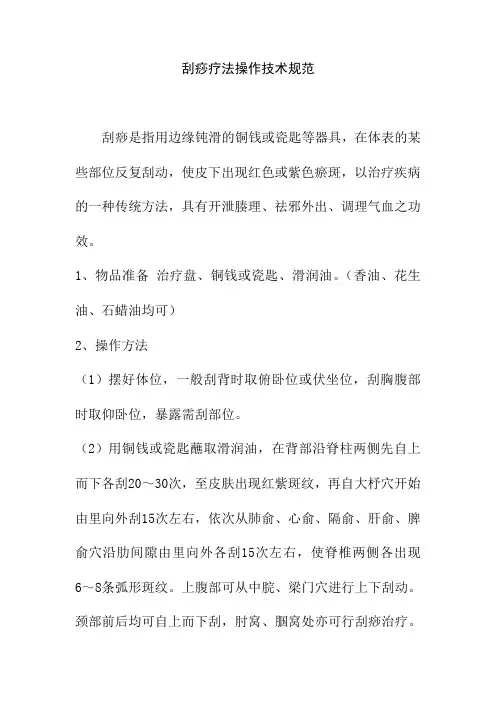 刮痧疗法操作技术规范

刮痧是指用边缘钝滑的铜钱或瓷匙等器具，在体表的某些部位反复刮动，使皮下出现红色或紫色瘀斑，以治疗疾病的一种传统方法，具有开泄腠理、祛邪外出、调理气血之功效。

1、物品准备 治疗盘、铜钱或瓷匙、滑润油。（香油、花生油、石蜡油均可）

2、操作方法

（1）摆好体位，一般刮背时取俯卧位或伏坐位，刮胸腹部时取仰卧位，暴露需刮部位。

（2）用铜钱或瓷匙蘸取滑润油，在背部沿脊柱两侧先自上而下各刮20～30次，至皮肤出现红紫斑纹，再自大杼穴开始由里向外刮15次左右，依次从肺俞、心俞、隔俞、肝俞、脾俞穴沿肋间隙由里向外各刮15次左右，使脊椎两侧各出现6～8条弧形斑纹。上腹部可从中脘、梁门穴进行上下刮动。颈部前后均可自上而下刮，肘窝、腘窝处亦可行刮痧治疗。